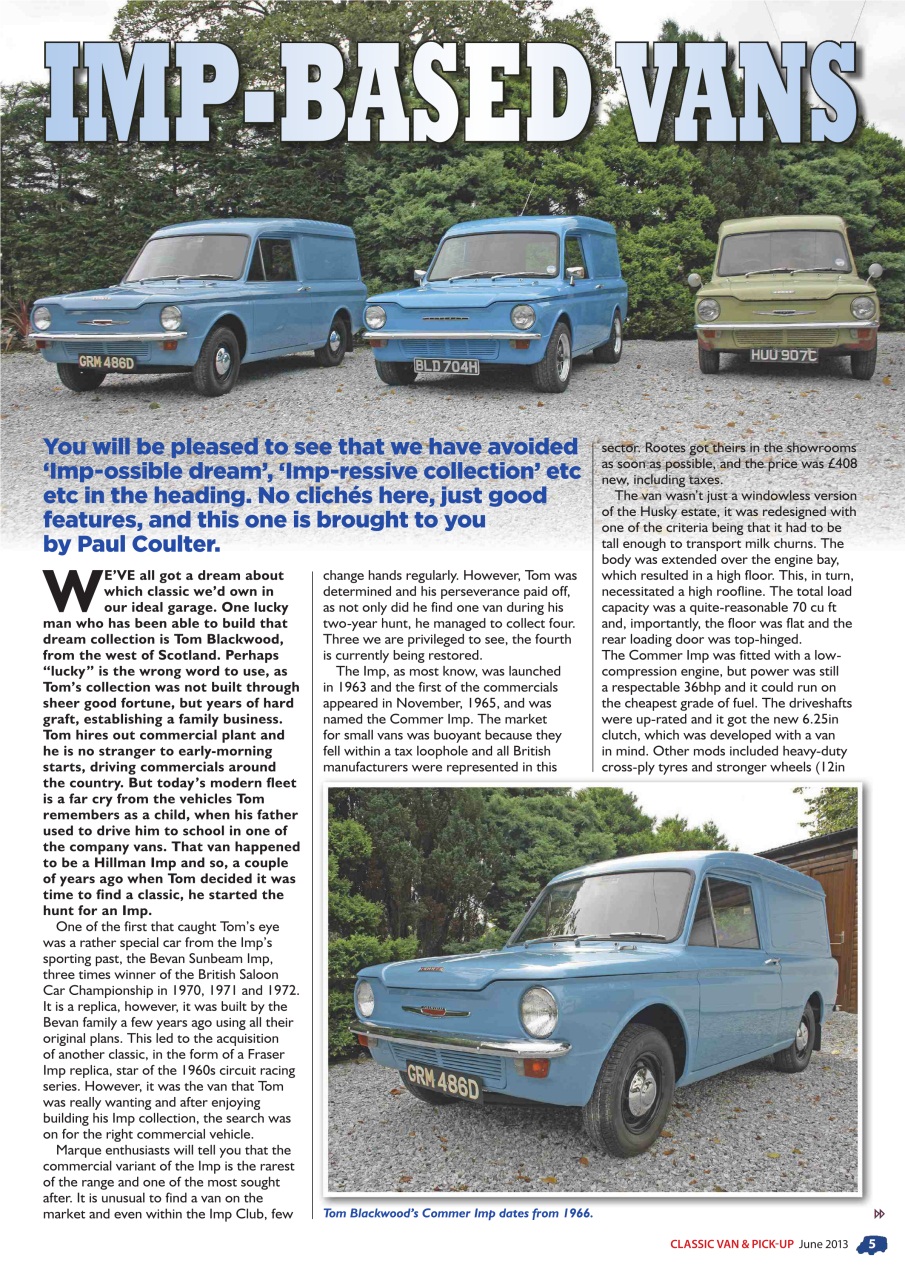 IMP-BASED VANS

GRM 486D

BLD 704H

HUU 907C

You will be pleased to see that we have avoided 'Imp-ossible dream', 'Imp-ressive collection' etc etc in the heading. No clichés here, just good features, and this one is brought to you by Paul Coulter.

WE'VE all got a dream about which classic we'd own in our ideal garage. One lucky man who has been able to build that dream collection is Tom Blackwood, from the west of Scotland. Perhaps "lucky" is the wrong word to use, as Tom's collection was not built through sheer good fortune, but years of hard graft, establishing a family business. Tom hires out commercial plant and he is no stranger to early-morning starts, driving commercials around the country. But today's modern fleet is a far cry from the vehicles Tom remembers as a child, when his father used to drive him to school in one of the company vans. That van happened to be a Hillman Imp and so, a couple of years ago when Tom decided it was time to find a classic, he started the hunt for an Imp.

One of the first that caught Tom's eye was a rather special car from the Imp's sporting past, the Bevan Sunbeam Imp, three times winner of the British Saloon Car Championship in 1970, 1971 and 1972. It is a replica, however, it was built by the Bevan family a few years ago using all their original plans. This led to the acquisition of another classic, in the form of a Fraser Imp replica, star of the 1960s circuit racing series. However, it was the van that Tom was really wanting and after enjoying building his Imp collection, the search was on for the right commercial vehicle.

Marque enthusiasts will tell you that the commercial variant of the Imp is the rarest of the range and one of the most sought after. It is unusual to find a van on the market and even within the Imp Club, few change hands regularly. However, Tom was determined and his perseverance paid off, as not only did he find one van during his two-year hunt, he managed to collect four. Three we are privileged to see, the fourth is currently being restored.

The Imp, as most know, was launched in 1963 and the first of the commercials appeared in November, 1965, and was named the Commer Imp. The market for small vans was buoyant because they fell within a tax loophole and all British manufacturers were represented in this sector. Rootes got theirs in the showrooms as soon as possible, and the price was £408 new, including taxes.

The van wasn't just a windowless version of the Husky estate, it was redesigned with one of the criteria being that it had to be tall enough to transport milk churns. The body was extended over the engine bay, which resulted in a high floor. This, in turn, necessitated a high roofline. The total load capacity was a quite-reasonable 70 cu ft and, importantly, the floor was flat and the rear loading door was top-hinged.
The Commer Imp was fitted with a low-compression engine, but power was still a respectable 36bhp and it could run on the cheapest grade of fuel. The driveshafts were up-rated and it got the new 6.25in clutch, which was developed with a van in mind. Other mods included heavy-duty cross-ply tyres and stronger wheels (12in

GRM 486D

Tom Blackwood's Commer Imp dates from 1966.

CLASSIC VAN & PICK-UP June 2013 5